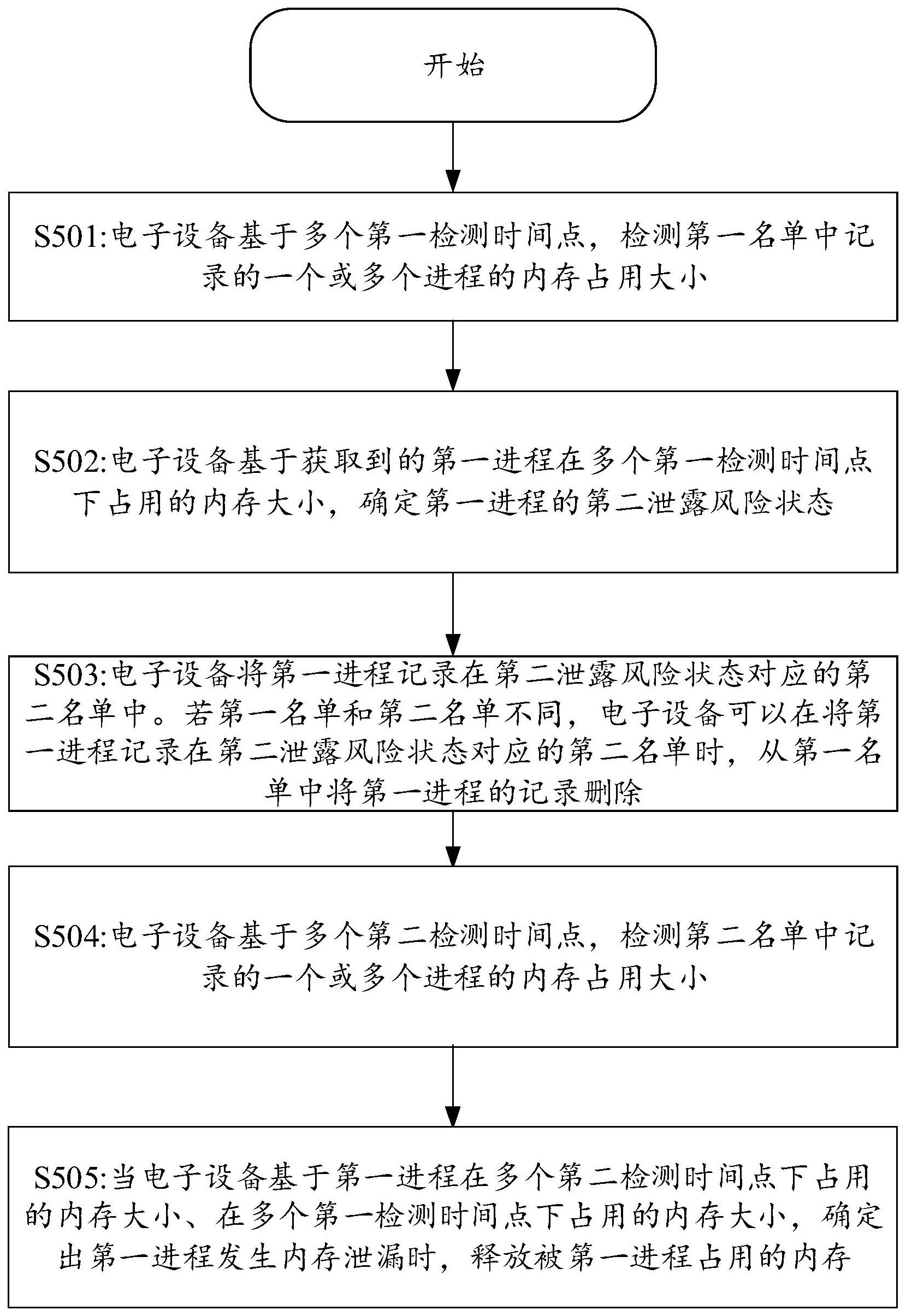 开始

S501:电子设备基于多个第一检测时间点，检测第一名单中记录的一个或多个进程的内存占用大小

S502:电子设备基于获取到的第一进程在多个第一检测时间点下占用的内存大小，确定第一进程的第二泄露风险状态

S503:电子设备将第一进程记录在第二泄露风险状态对应的第二名单中。若第一名单和第二名单不同，电子设备可以在将第一进程记录在第二泄露风险状态对应的第二名单时，从第一名单中将第一进程的记录删除

S504:电子设备基于多个第二检测时间点，检测第二名单中记录的一个或多个进程的内存占用大小

S505:当电子设备基于第一进程在多个第二检测时间点下占用的内存大小、在多个第一检测时间点下占用的内存大小，确定出第一进程发生内存泄漏时，释放被第一进程占用的内存